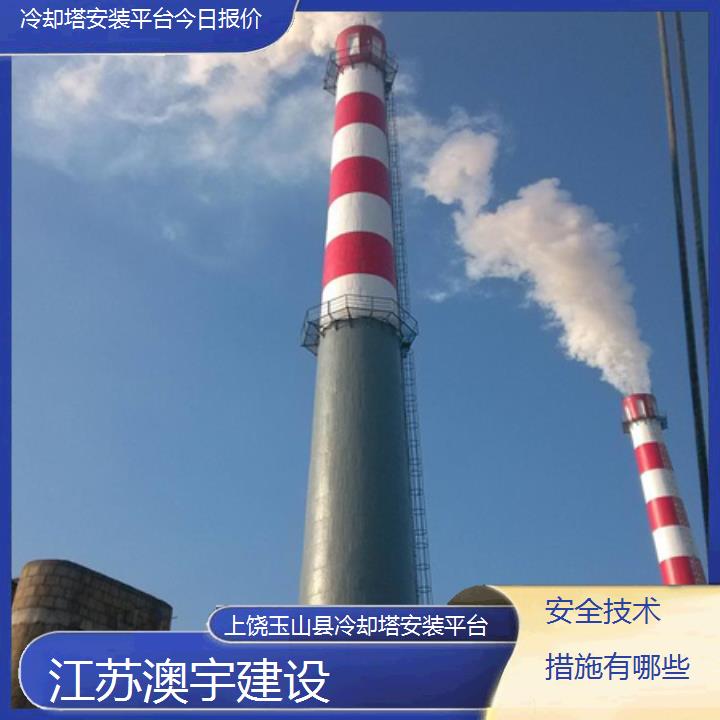 冷却塔安装平台今日报价

上饶玉山县冷却塔安装平台

江苏澳宇建设

安全技术

措施有哪些